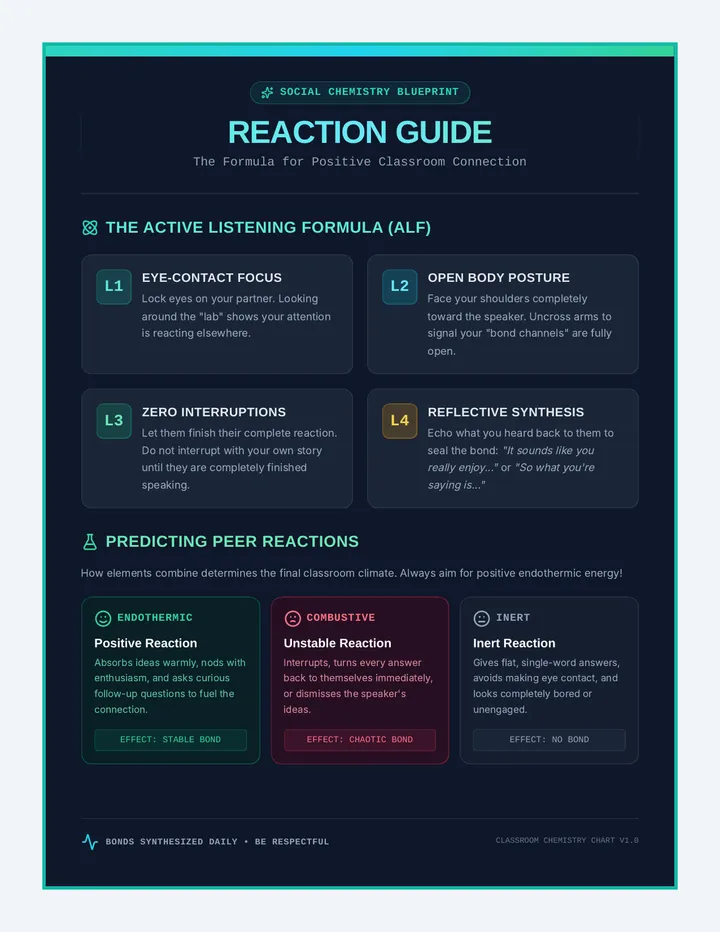 SOCIAL CHEMISTRY BLUEPRINT

REACTION GUIDE

The Formula for Positive Classroom Connection

THE ACTIVE LISTENING FORMULA (ALF)

L1
EYE-CONTACT FOCUS
Lock eyes on your partner. Looking around the "lab" shows your attention is reacting elsewhere.

L2
OPEN BODY POSTURE
Face your shoulders completely toward the speaker. Uncross arms to signal your "bond channels" are fully open.

L3
ZERO INTERRUPTIONS
Let them finish their complete reaction. Do not interrupt with your own story until they are completely finished speaking.

L4
REFLECTIVE SYNTHESIS
Echo what you heard back to them to seal the bond: "It sounds like you really enjoy..." or "So what you're saying is..."

PREDICTING PEER REACTIONS

How elements combine determines the final classroom climate. Always aim for positive endothermic energy!

ENDOTHERMIC
Positive Reaction
Absorbs ideas warmly, nods with enthusiasm, and asks curious follow-up questions to fuel the connection.
EFFECT: STABLE BOND

COMBUSTIVE
Unstable Reaction
Interrupts, turns every answer back to themselves immediately, or dismisses the speaker's ideas.
EFFECT: CHAOTIC BOND

INERT
Inert Reaction
Gives flat, single-word answers, avoids making eye contact, and looks completely bored or unengaged.
EFFECT: NO BOND

BONDS SYNTHESIZED DAILY • BE RESPECTFUL

CLASSROOM CHEMISTRY CHART V1.0